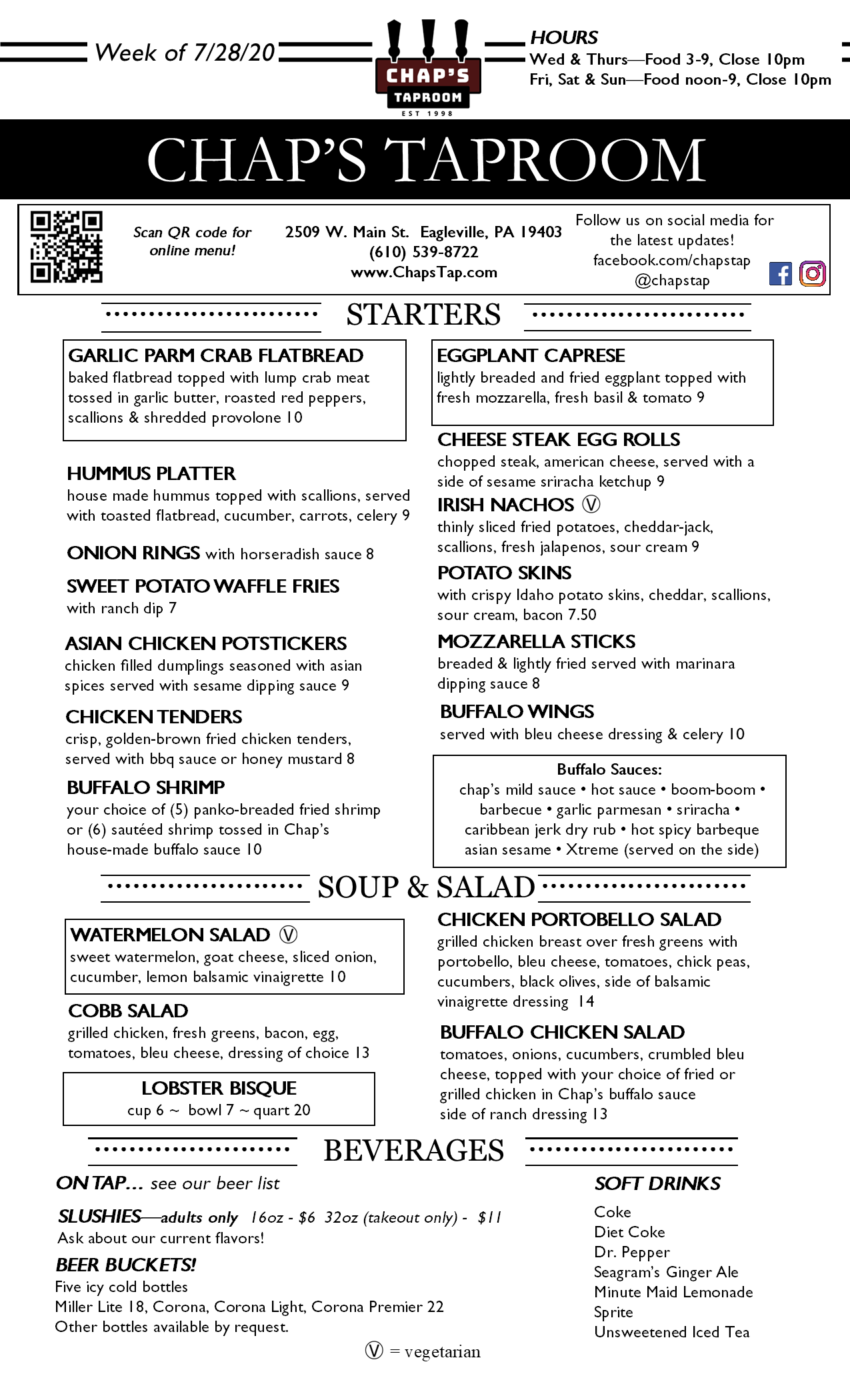 Week of 7/28/20

CHAP'S TAPROOM
EST 1998

HOURS
Wed & Thurs—Food 3-9, Close 10pm
Fri, Sat & Sun—Food noon-9, Close 10pm

CHAP'S TAPROOM

Scan QR code for online menu!

2509 W. Main St. Eagleville, PA 19403
(610) 539-8722
www.ChapsTap.com

Follow us on social media for the latest updates!
facebook.com/chapstap
@chapstap

STARTERS

GARLIC PARM CRAB FLATBREAD
baked flatbread topped with lump crab meat tossed in garlic butter, roasted red peppers, scallions & shredded provolone 10

HUMMUS PLATTER
house made hummus topped with scallions, served with toasted flatbread, cucumber, carrots, celery 9

ONION RINGS with horseradish sauce 8

SWEET POTATO WAFFLE FRIES
with ranch dip 7

ASIAN CHICKEN POTSTICKERS
chicken filled dumplings seasoned with asian spices served with sesame dipping sauce 9

CHICKEN TENDERS
crisp, golden-brown fried chicken tenders, served with bbq sauce or honey mustard 8

BUFFALO SHRIMP
your choice of (5) panko-breaded fried shrimp or (6) sautéed shrimp tossed in Chap's house-made buffalo sauce 10

EGGPLANT CAPRESE
lightly breaded and fried eggplant topped with fresh mozzarella, fresh basil & tomato 9

CHEESE STEAK EGG ROLLS
chopped steak, american cheese, served with a side of sesame sriracha ketchup 9

IRISH NACHOS Ⓥ
thinly sliced fried potatoes, cheddar-jack, scallions, fresh jalapenos, sour cream 9

POTATO SKINS
with crispy Idaho potato skins, cheddar, scallions, sour cream, bacon 7.50

MOZZARELLA STICKS
breaded & lightly fried served with marinara dipping sauce 8

BUFFALO WINGS
served with bleu cheese dressing & celery 10

Buffalo Sauces:
chap's mild sauce • hot sauce • boom-boom • barbecue • garlic parmesan • sriracha • caribbean jerk dry rub • hot spicy barbeque asian sesame • Xtreme (served on the side)

SOUP & SALAD

WATERMELON SALAD Ⓥ
sweet watermelon, goat cheese, sliced onion, cucumber, lemon balsamic vinaigrette 10

COBB SALAD
grilled chicken, fresh greens, bacon, egg, tomatoes, bleu cheese, dressing of choice 13

LOBSTER BISQUE
cup 6 ~ bowl 7 ~ quart 20

CHICKEN PORTOBELLO SALAD
grilled chicken breast over fresh greens with portobello, bleu cheese, tomatoes, chick peas, cucumbers, black olives, side of balsamic vinaigrette dressing 14

BUFFALO CHICKEN SALAD
tomatoes, onions, cucumbers, crumbled bleu cheese, topped with your choice of fried or grilled chicken in Chap's buffalo sauce side of ranch dressing 13

BEVERAGES

ON TAP... see our beer list

SLUSHIES—adults only 16oz - $6 32oz (takeout only) - $11
Ask about our current flavors!

BEER BUCKETS!
Five icy cold bottles
Miller Lite 18, Corona, Corona Light, Corona Premier 22
Other bottles available by request.

SOFT DRINKS
Coke
Diet Coke
Dr. Pepper
Seagram's Ginger Ale
Minute Maid Lemonade
Sprite
Unsweetened Iced Tea

Ⓥ = vegetarian